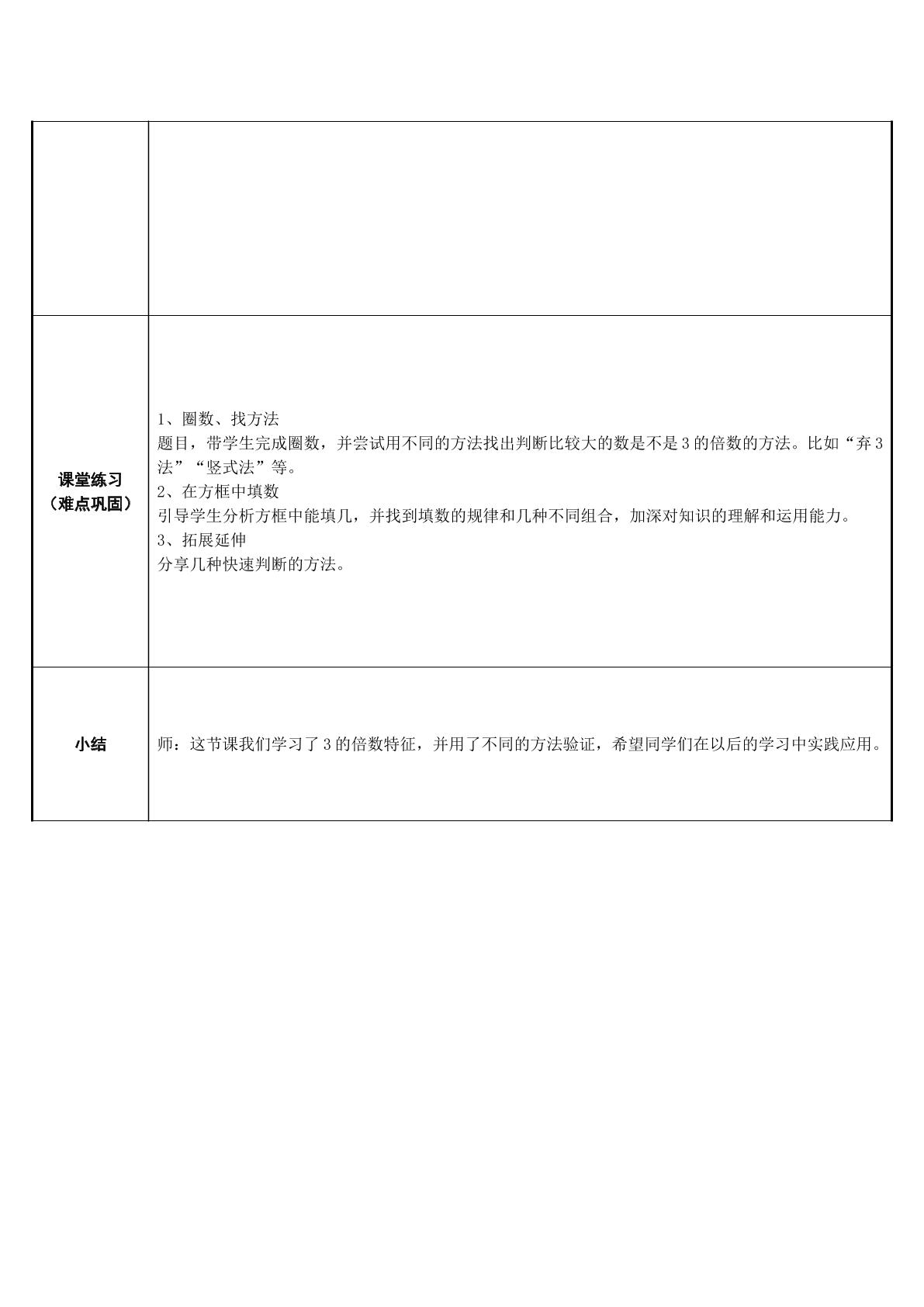 |  |  |
|---|---|
| 课堂练习（难点巩固） | 1、圈数、找方法 题目，带学生完成圈数，并尝试用不同的方法找出判断比较大的数是不是3的倍数的方法。比如“弃3法”“竖式法”等。 2、在方框中填数 引导学生分析方框中能填几，并找到填数的规律和几种不同组合，加深对知识的理解和运用能力。 3、拓展延伸 分享几种快速判断的方法。 |
| 小结 | 师：这节课我们学习了3的倍数特征，并用了不同的方法验证，希望同学们在以后的学习中实践应用。 |